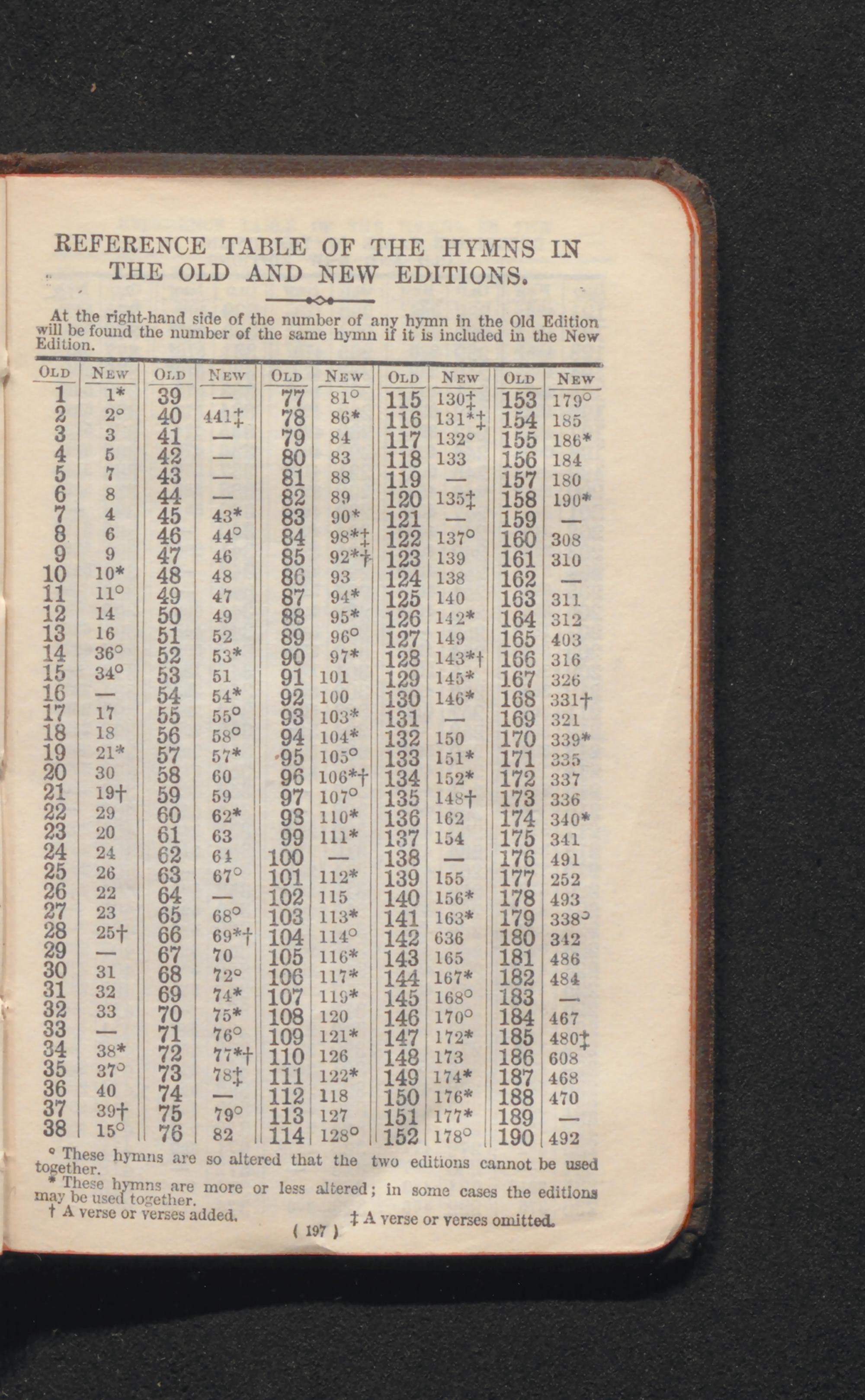 REFERENCE TABLE OF THE HYMNS IN THE OLD AND NEW EDITIONS.

At the right-hand side of the number of any hymn in the Old Edition will be found the number of the same hymn if it is included in the New Edition.

| OLD | NEW | OLD | NEW | OLD | NEW | OLD | NEW | OLD | NEW |
|---|---|---|---|---|---|---|---|---|---|
| 1 | 1* | 39 | — | 77 | 81° | 115 | 130‡ | 153 | 179° |
| 2 | 2° | 40 | 441‡ | 78 | 86* | 116 | 131*‡ | 154 | 185 |
| 3 | 3 | 41 | — | 79 | 84 | 117 | 132° | 155 | 186* |
| 4 | 5 | 42 | — | 80 | 83 | 118 | 133 | 156 | 184 |
| 5 | 7 | 43 | — | 81 | 88 | 119 | — | 157 | 180 |
| 6 | 8 | 44 | — | 82 | 89 | 120 | 135‡ | 158 | 190* |
| 7 | 4 | 45 | 43* | 83 | 90* | 121 | — | 159 | — |
| 8 | 6 | 46 | 44° | 84 | 98*‡ | 122 | 137° | 160 | 308 |
| 9 | 9 | 47 | 46 | 85 | 92*† | 123 | 139 | 161 | 310 |
| 10 | 10* | 48 | 48 | 86 | 93 | 124 | 138 | 162 | — |
| 11 | 11° | 49 | 47 | 87 | 94* | 125 | 140 | 163 | 311 |
| 12 | 14 | 50 | 49 | 88 | 95* | 126 | 142* | 164 | 312 |
| 13 | 16 | 51 | 52 | 89 | 96° | 127 | 149 | 165 | 403 |
| 14 | 36° | 52 | 53* | 90 | 97* | 128 | 143*† | 166 | 316 |
| 15 | 34° | 53 | 51 | 91 | 101 | 129 | 145* | 167 | 326 |
| 16 | — | 54 | 54* | 92 | 100 | 130 | 146* | 168 | 331† |
| 17 | 17 | 55 | 55° | 93 | 103* | 131 | — | 169 | 321 |
| 18 | 18 | 56 | 58° | 94 | 104* | 132 | 150 | 170 | 339* |
| 19 | 21* | 57 | 57* | 95 | 105° | 133 | 151* | 171 | 335 |
| 20 | 30 | 58 | 60 | 96 | 106*† | 134 | 152* | 172 | 337 |
| 21 | 19† | 59 | 59 | 97 | 107° | 135 | 148† | 173 | 336 |
| 22 | 29 | 60 | 62* | 98 | 110* | 136 | 162 | 174 | 340* |
| 23 | 20 | 61 | 63 | 99 | 111* | 137 | 154 | 175 | 341 |
| 24 | 24 | 62 | 64 | 100 | — | 138 | — | 176 | 491 |
| 25 | 26 | 63 | 67° | 101 | 112* | 139 | 155 | 177 | 252 |
| 26 | 22 | 64 | — | 102 | 115 | 140 | 156* | 178 | 493 |
| 27 | 23 | 65 | 68° | 103 | 113* | 141 | 163* | 179 | 338° |
| 28 | 25† | 66 | 69*† | 104 | 114° | 142 | 636 | 180 | 342 |
| 29 | — | 67 | 70 | 105 | 116* | 143 | 165 | 181 | 486 |
| 30 | 31 | 68 | 72° | 106 | 117* | 144 | 167* | 182 | 484 |
| 31 | 32 | 69 | 74* | 107 | 119* | 145 | 168° | 183 | — |
| 32 | 33 | 70 | 75* | 108 | 120 | 146 | 170° | 184 | 467 |
| 33 | — | 71 | 76° | 109 | 121* | 147 | 172* | 185 | 480‡ |
| 34 | 38* | 72 | 77*† | 110 | 126 | 148 | 173 | 186 | 608 |
| 35 | 37° | 73 | 78‡ | 111 | 122* | 149 | 174* | 187 | 468 |
| 36 | 40 | 74 | — | 112 | 118 | 150 | 176* | 188 | 470 |
| 37 | 39† | 75 | 79° | 113 | 127 | 151 | 177* | 189 | — |
| 38 | 15° | 76 | 82 | 114 | 128° | 152 | 178° | 190 | 492 |

° These hymns are so altered that the two editions cannot be used together.

* These hymns are more or less altered; in some cases the editions may be used together.

† A verse or verses added. ‡ A verse or verses omitted.

( 197 )